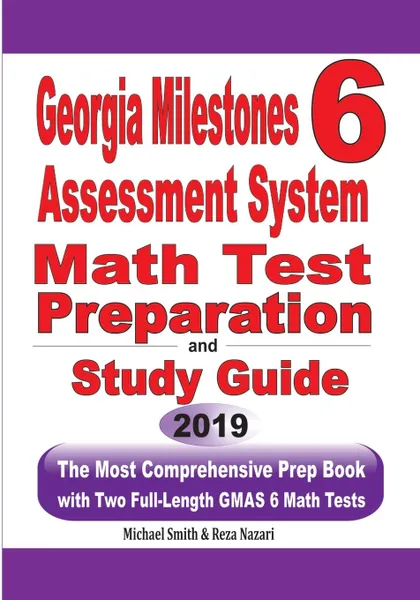 Georgia Milestones 6
Assessment System
Math Test
Preparation
and
Study Guide
2019
The Most Comprehensive Prep Book with Two Full-Length GMAS 6 Math Tests
Michael Smith & Reza Nazari